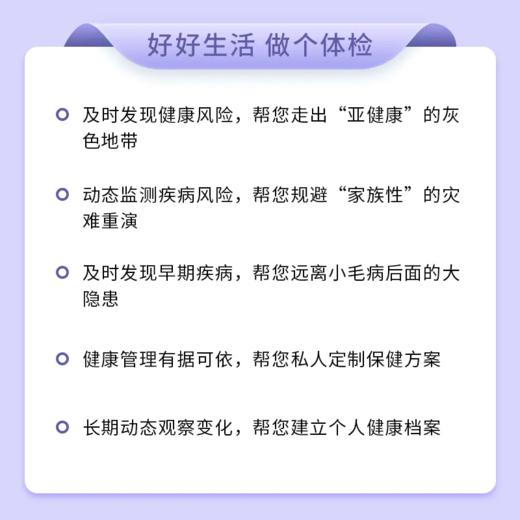 好好生活 做个体检

及时发现健康风险，帮您走出“亚健康”的灰色地带

动态监测疾病风险，帮您规避“家族性”的灾难重演

及时发现早期疾病，帮您远离小毛病后面的大隐患

健康管理有据可依，帮您私人定制保健方案

长期动态观察变化，帮您建立个人健康档案